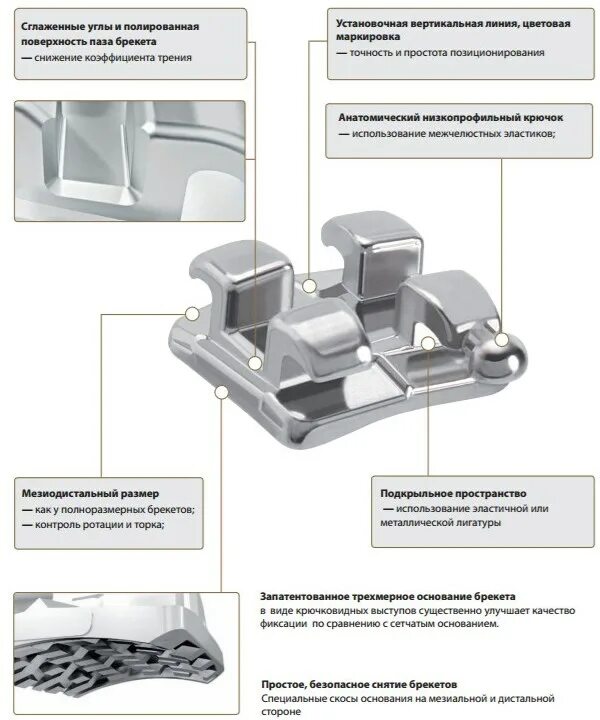 Сглаженные углы и полированная поверхность паза брекета
— снижение коэффициента трения

Установочная вертикальная линия, цветовая маркировка
— точность и простота позиционирования

Анатомический низкопрофильный крючок
— использование межчелюстных эластиков;

Мезиодистальный размер
— как у полноразмерных брекетов;
— контроль ротации и торка;

Подкрыльное пространство
— использование эластичной или металлической лигатуры

Запатентованное трехмерное основание брекета
в виде крючковидных выступов существенно улучшает качество фиксации по сравнению с сетчатым основанием.

Простое, безопасное снятие брекетов
Специальные скосы основания на мезиальной и дистальной стороне